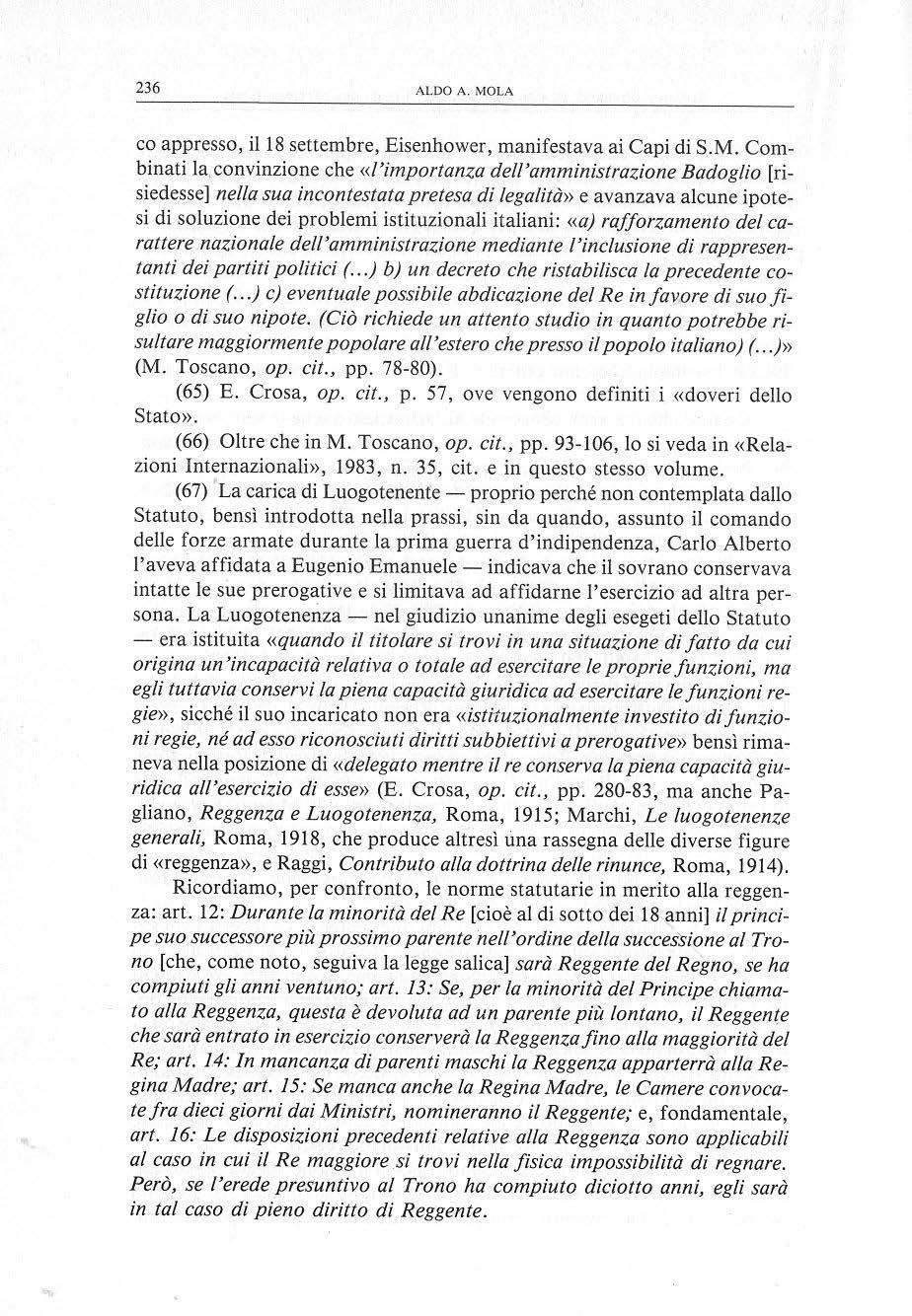 236 ALDO A. MOLA

co appresso, il 18 settembre, Eisenhower, manifestava ai Capi di S.M. Combinati la convinzione che «l'importanza dell'amministrazione Badoglio [risiedesse] nella sua incontestata pretesa di legalità» e avanzava alcune ipotesi di soluzione dei problemi istituzionali italiani: «a) rafforzamento del carattere nazionale dell'amministrazione mediante l'inclusione di rappresentanti dei partiti politici (...) b) un decreto che ristabilisca la precedente costituzione (...) c) eventuale possibile abdicazione del Re in favore di suo figlio o di suo nipote. (Ciò richiede un attento studio in quanto potrebbe risultare maggiormente popolare all'estero che presso il popolo italiano) (...)» (M. Toscano, op. cit., pp. 78-80).

(65) E. Crosa, op. cit., p. 57, ove vengono definiti i «doveri dello Stato».

(66) Oltre che in M. Toscano, op. cit., pp. 93-106, lo si veda in «Relazioni Internazionali», 1983, n. 35, cit. e in questo stesso volume.

(67) La carica di Luogotenente — proprio perché non contemplata dallo Statuto, bensì introdotta nella prassi, sin da quando, assunto il comando delle forze armate durante la prima guerra d'indipendenza, Carlo Alberto l'aveva affidata a Eugenio Emanuele — indicava che il sovrano conservava intatte le sue prerogative e si limitava ad affidarne l'esercizio ad altra persona. La Luogotenenza — nel giudizio unanime degli esegeti dello Statuto — era istituita «quando il titolare si trovi in una situazione di fatto da cui origina un'incapacità relativa o totale ad esercitare le proprie funzioni, ma egli tuttavia conservi la piena capacità giuridica ad esercitare le funzioni regie», sicché il suo incaricato non era «istituzionalmente investito di funzioni regie, né ad esso riconosciuti diritti subbiettivi a prerogative» bensì rimaneva nella posizione di «delegato mentre il re conserva la piena capacità giuridica all'esercizio di esse» (E. Crosa, op. cit., pp. 280-83, ma anche Pagliano, Reggenza e Luogotenenza, Roma, 1915; Marchi, Le luogotenenze generali, Roma, 1918, che produce altresì una rassegna delle diverse figure di «reggenza», e Raggi, Contributo alla dottrina delle rinunce, Roma, 1914).

Ricordiamo, per confronto, le norme statutarie in merito alla reggenza: art. 12: Durante la minorità del Re [cioè al di sotto dei 18 anni] il principe suo successore più prossimo parente nell'ordine della successione al Trono [che, come noto, seguiva la legge salica] sarà Reggente del Regno, se ha compiuti gli anni ventuno; art. 13: Se, per la minorità del Principe chiamato alla Reggenza, questa è devoluta ad un parente più lontano, il Reggente che sarà entrato in esercizio conserverà la Reggenza fino alla maggiorità del Re; art. 14: In mancanza di parenti maschi la Reggenza apparterrà alla Regina Madre; art. 15: Se manca anche la Regina Madre, le Camere convocate fra dieci giorni dai Ministri, nomineranno il Reggente; e, fondamentale, art. 16: Le disposizioni precedenti relative alla Reggenza sono applicabili al caso in cui il Re maggiore si trovi nella fisica impossibilità di regnare. Però, se l'erede presuntivo al Trono ha compiuto diciotto anni, egli sarà in tal caso di pieno diritto di Reggente.